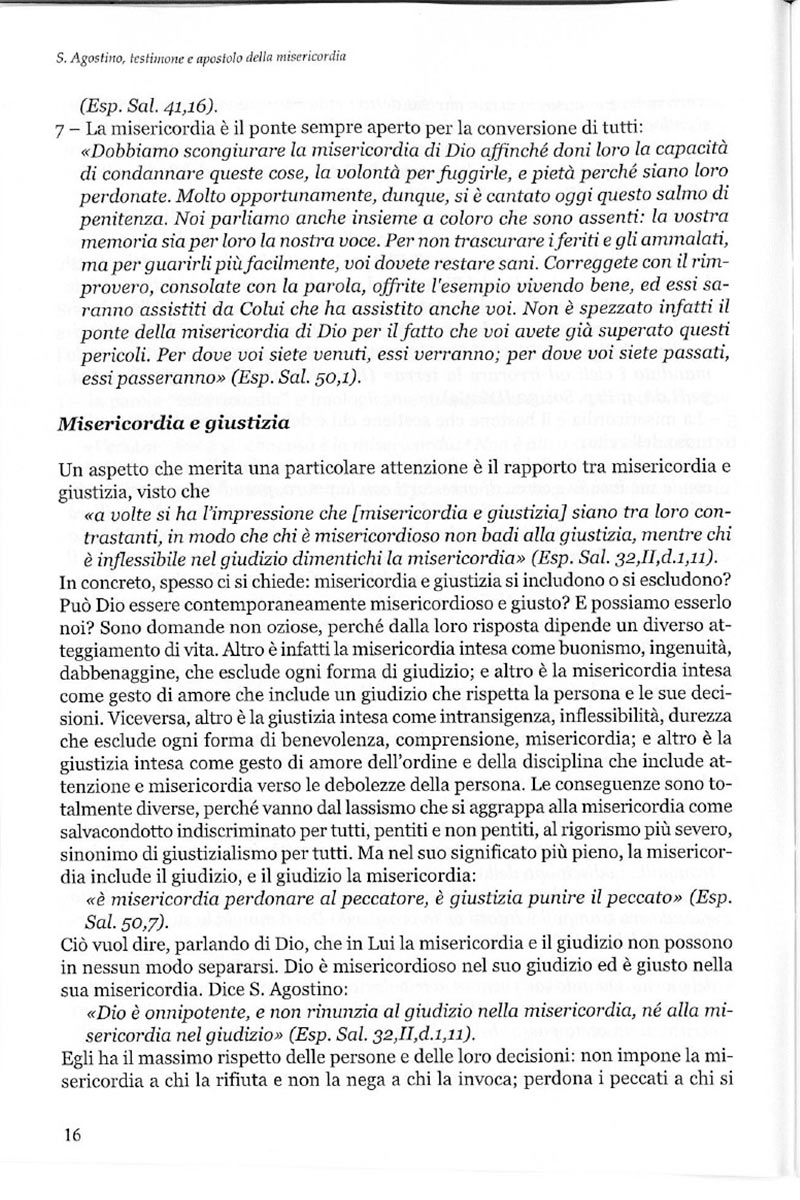 S. Agostino, testimone e apostolo della misericordia

(Esp. Sal. 41,16).

7 – La misericordia è il ponte sempre aperto per la conversione di tutti: «Dobbiamo scongiurare la misericordia di Dio affinché doni loro la capacità di condannare queste cose, la volontà per fuggirle, e pietà perché siano loro perdonate. Molto opportunamente, dunque, si è cantato oggi questo salmo di penitenza. Noi parliamo anche insieme a coloro che sono assenti: la vostra memoria sia per loro la nostra voce. Per non trascurare i feriti e gli ammalati, ma per guarirli più facilmente, voi dovete restare sani. Correggete con il rimprovero, consolate con la parola, offrite l'esempio vivendo bene, ed essi saranno assistiti da Colui che ha assistito anche voi. Non è spezzato infatti il ponte della misericordia di Dio per il fatto che voi avete già superato questi pericoli. Per dove voi siete venuti, essi verranno; per dove voi siete passati, essi passeranno» (Esp. Sal. 50,1).

Misericordia e giustizia

Un aspetto che merita una particolare attenzione è il rapporto tra misericordia e giustizia, visto che

«a volte si ha l'impressione che [misericordia e giustizia] siano tra loro contrastanti, in modo che chi è misericordioso non badi alla giustizia, mentre chi è inflessibile nel giudizio dimentichi la misericordia» (Esp. Sal. 32,II,d.1,11).

In concreto, spesso ci si chiede: misericordia e giustizia si includono o si escludono? Può Dio essere contemporaneamente misericordioso e giusto? E possiamo esserlo noi? Sono domande non oziose, perché dalla loro risposta dipende un diverso atteggiamento di vita. Altro è infatti la misericordia intesa come buonismo, ingenuità, dabbenaggine, che esclude ogni forma di giudizio; e altro è la misericordia intesa come gesto di amore che include un giudizio che rispetta la persona e le sue decisioni. Viceversa, altro è la giustizia intesa come intransigenza, inflessibilità, durezza che esclude ogni forma di benevolenza, comprensione, misericordia; e altro è la giustizia intesa come gesto di amore dell'ordine e della disciplina che include attenzione e misericordia verso le debolezze della persona. Le conseguenze sono totalmente diverse, perché vanno dal lassismo che si aggrappa alla misericordia come salvacondotto indiscriminato per tutti, pentiti e non pentiti, al rigorismo più severo, sinonimo di giustizialismo per tutti. Ma nel suo significato più pieno, la misericordia include il giudizio, e il giudizio la misericordia:

«è misericordia perdonare al peccatore, è giustizia punire il peccato» (Esp. Sal. 50,7).

Ciò vuol dire, parlando di Dio, che in Lui la misericordia e il giudizio non possono in nessun modo separarsi. Dio è misericordioso nel suo giudizio ed è giusto nella sua misericordia. Dice S. Agostino:

«Dio è onnipotente, e non rinunzia al giudizio nella misericordia, né alla misericordia nel giudizio» (Esp. Sal. 32,II,d.1,11).

Egli ha il massimo rispetto delle persone e delle loro decisioni: non impone la misericordia a chi la rifiuta e non la nega a chi la invoca; perdona i peccati a chi si

16